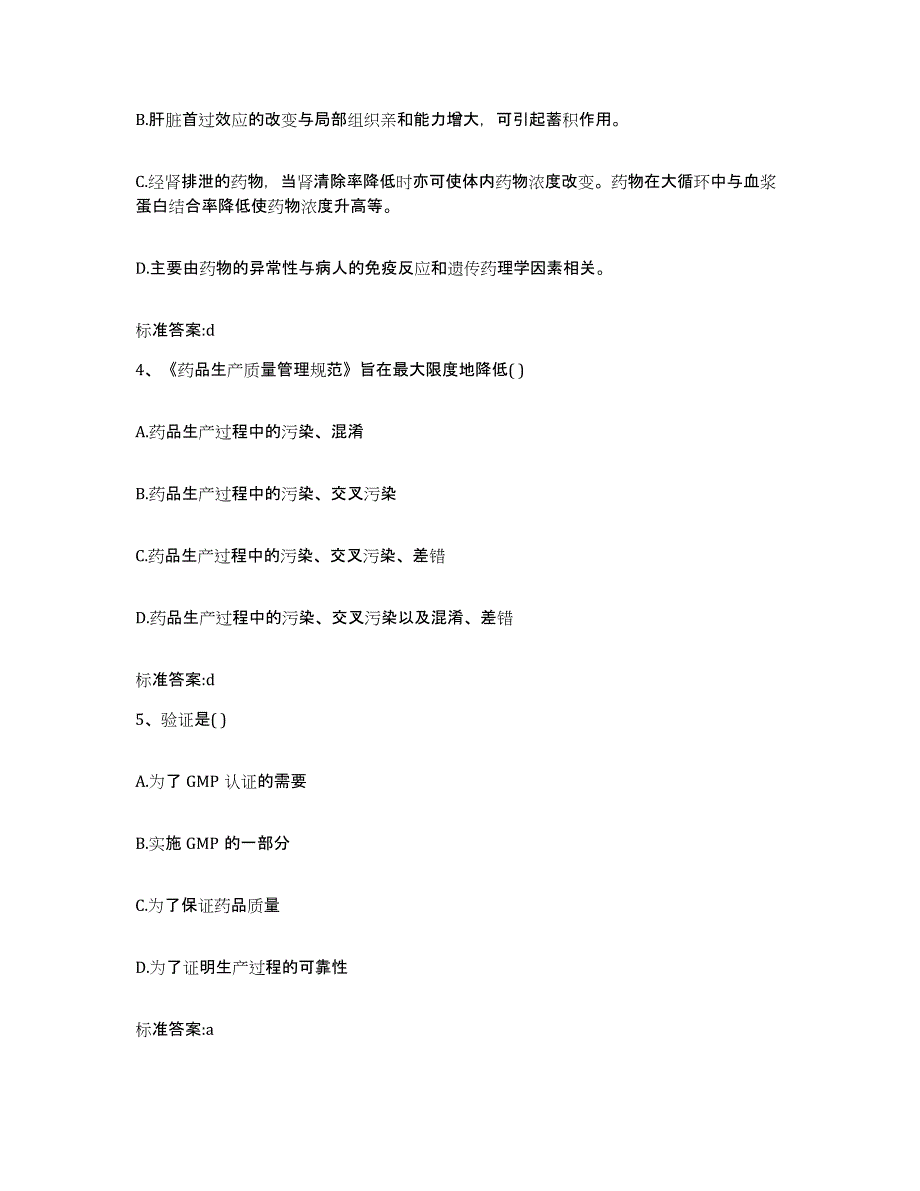 B.肝脏首过效应的改变与局部组织亲和能力增大，可引起蓄积作用。

C.经肾排泄的药物，当肾清除率降低时亦可使体内药物浓度改变。药物在大循环中与血浆蛋白结合率降低使药物浓度升高等。

D.主要由药物的异常性与病人的免疫反应和遗传药理学因素相关。

标准答案:d

4、《药品生产质量管理规范》旨在最大限度地降低( )

A.药品生产过程中的污染、混淆

B.药品生产过程中的污染、交叉污染

C.药品生产过程中的污染、交叉污染、差错

D.药品生产过程中的污染、交叉污染以及混淆、差错

标准答案:d

5、验证是( )

A.为了 GMP 认证的需要

B.实施 GMP 的一部分

C.为了保证药品质量

D.为了证明生产过程的可靠性

标准答案:a